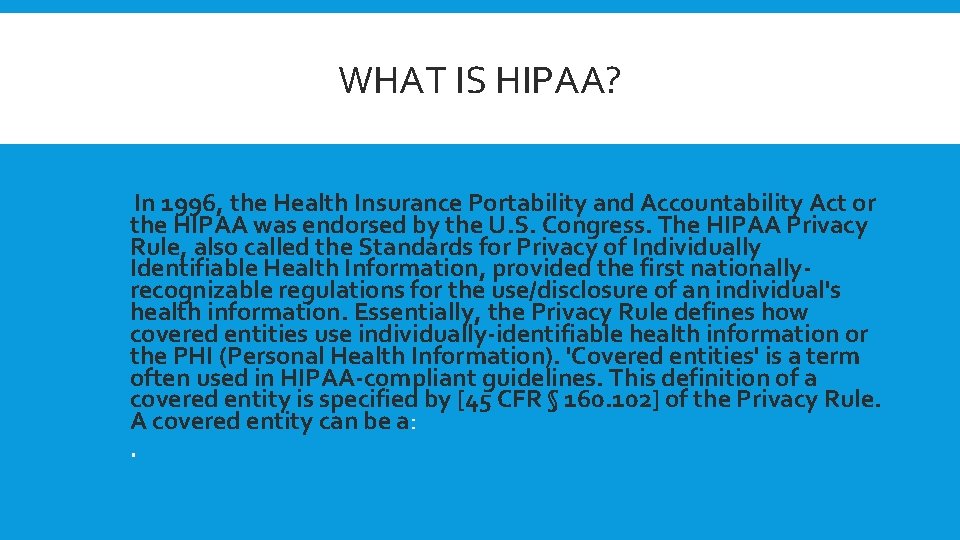 WHAT IS HIPAA?

In 1996, the Health Insurance Portability and Accountability Act or the HIPAA was endorsed by the U.S. Congress. The HIPAA Privacy Rule, also called the Standards for Privacy of Individually Identifiable Health Information, provided the first nationally-recognizable regulations for the use/disclosure of an individual's health information. Essentially, the Privacy Rule defines how covered entities use individually-identifiable health information or the PHI (Personal Health Information). 'Covered entities' is a term often used in HIPAA-compliant guidelines. This definition of a covered entity is specified by [45 CFR § 160.102] of the Privacy Rule. A covered entity can be a:

.